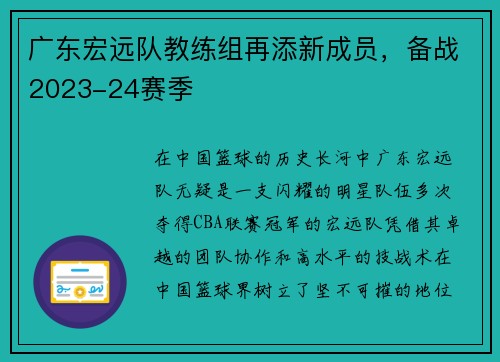 广东宏远队教练组再添新成员，备战2023-24赛季

在中国篮球的历史长河中广东宏远队无疑是一支闪耀的明星队伍多次夺得CBA联赛冠军的宏远队凭借其卓越的团队协作和高水平的技战术在中国篮球界树立了坚不可摧的地位